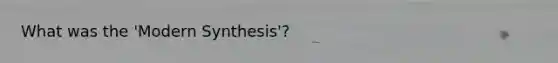 What was the 'Modern Synthesis'?